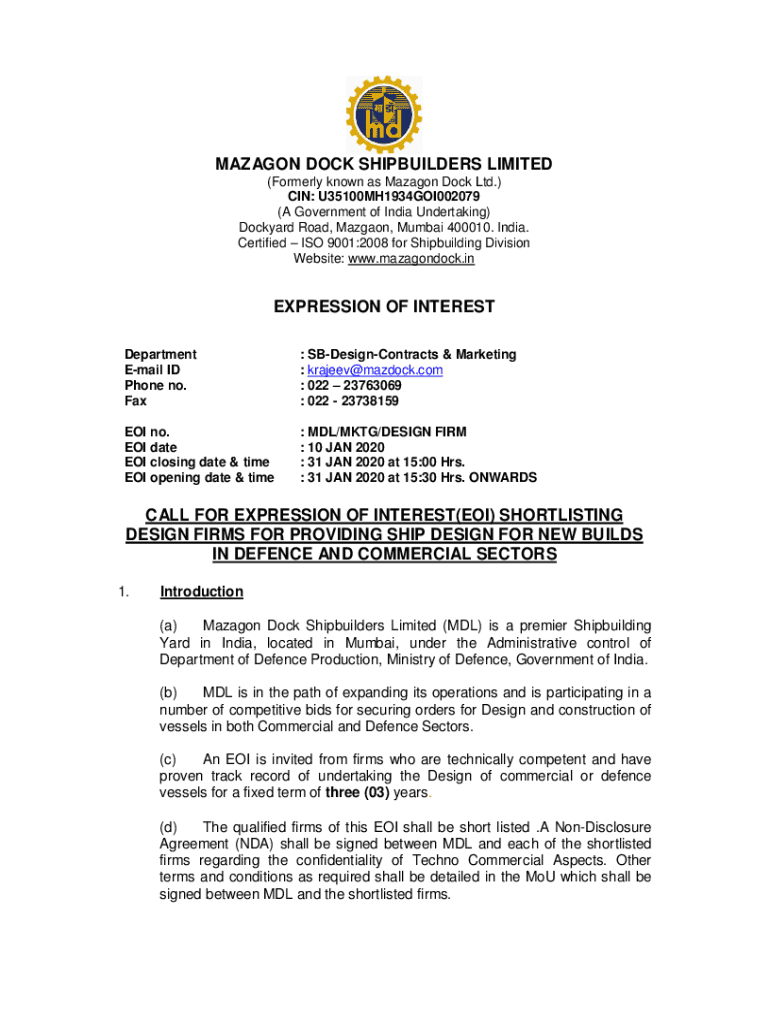 MAZAGON DOCK SHIPBUILDERS LIMITED
(Formerly known as Mazagon Dock Ltd.)
CIN: U35100MH1934GOI002079
(A Government of India Undertaking)
Dockyard Road, Mazgaon, Mumbai 400010. India.
Certified – ISO 9001:2008 for Shipbuilding Division
Website: www.mazagondock.in

EXPRESSION OF INTEREST

Department : SB-Design-Contracts & Marketing
E-mail ID : krajeev@mazdock.com
Phone no. : 022 – 23763069
Fax : 022 - 23738159

EOI no. : MDL/MKTG/DESIGN FIRM
EOI date : 10 JAN 2020
EOI closing date & time : 31 JAN 2020 at 15:00 Hrs.
EOI opening date & time : 31 JAN 2020 at 15:30 Hrs. ONWARDS

CALL FOR EXPRESSION OF INTEREST(EOI) SHORTLISTING DESIGN FIRMS FOR PROVIDING SHIP DESIGN FOR NEW BUILDS IN DEFENCE AND COMMERCIAL SECTORS

1. Introduction

(a) Mazagon Dock Shipbuilders Limited (MDL) is a premier Shipbuilding Yard in India, located in Mumbai, under the Administrative control of Department of Defence Production, Ministry of Defence, Government of India.

(b) MDL is in the path of expanding its operations and is participating in a number of competitive bids for securing orders for Design and construction of vessels in both Commercial and Defence Sectors.

(c) An EOI is invited from firms who are technically competent and have proven track record of undertaking the Design of commercial or defence vessels for a fixed term of three (03) years.

(d) The qualified firms of this EOI shall be short listed .A Non-Disclosure Agreement (NDA) shall be signed between MDL and each of the shortlisted firms regarding the confidentiality of Techno Commercial Aspects. Other terms and conditions as required shall be detailed in the MoU which shall be signed between MDL and the shortlisted firms.